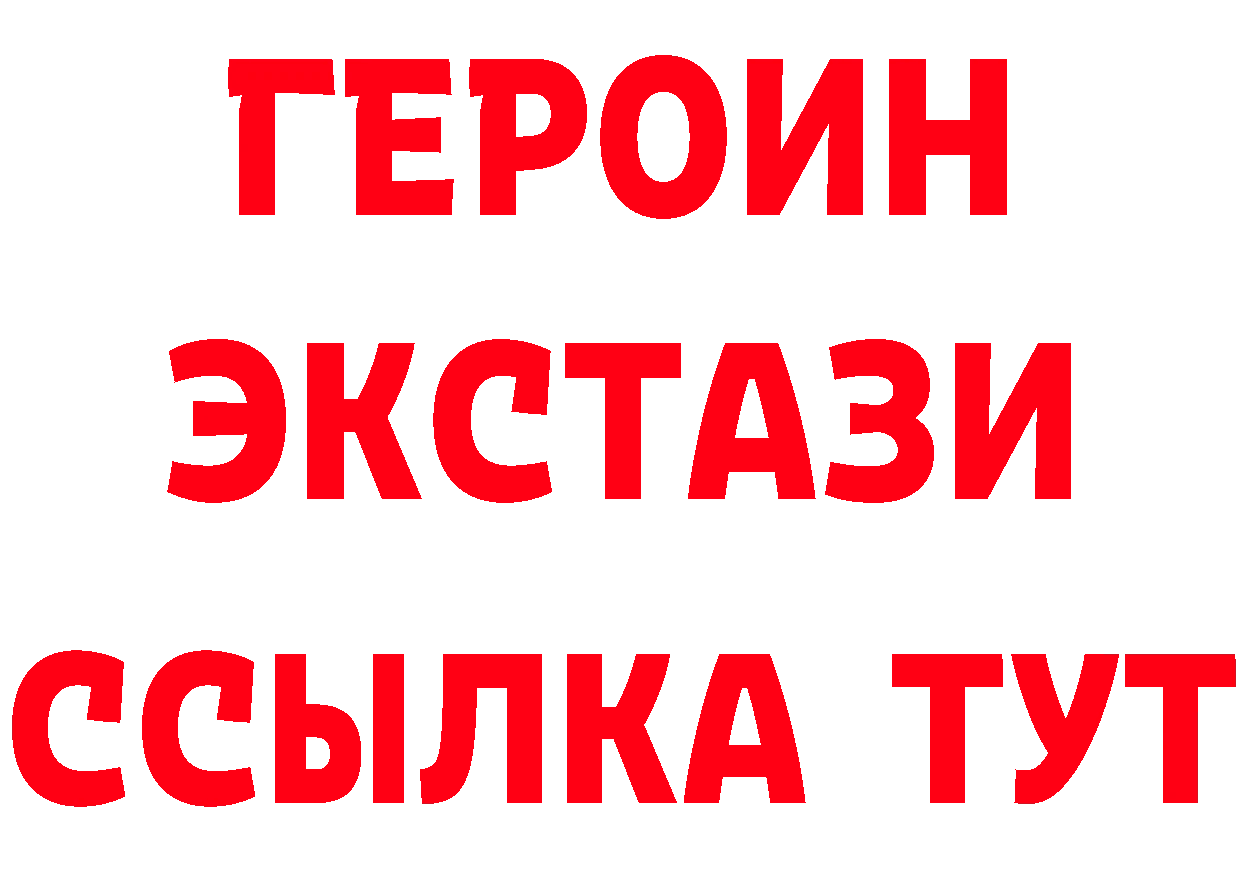 ГЕРОИН ЭКСТАЗИ ССЫЛКА ТУТ